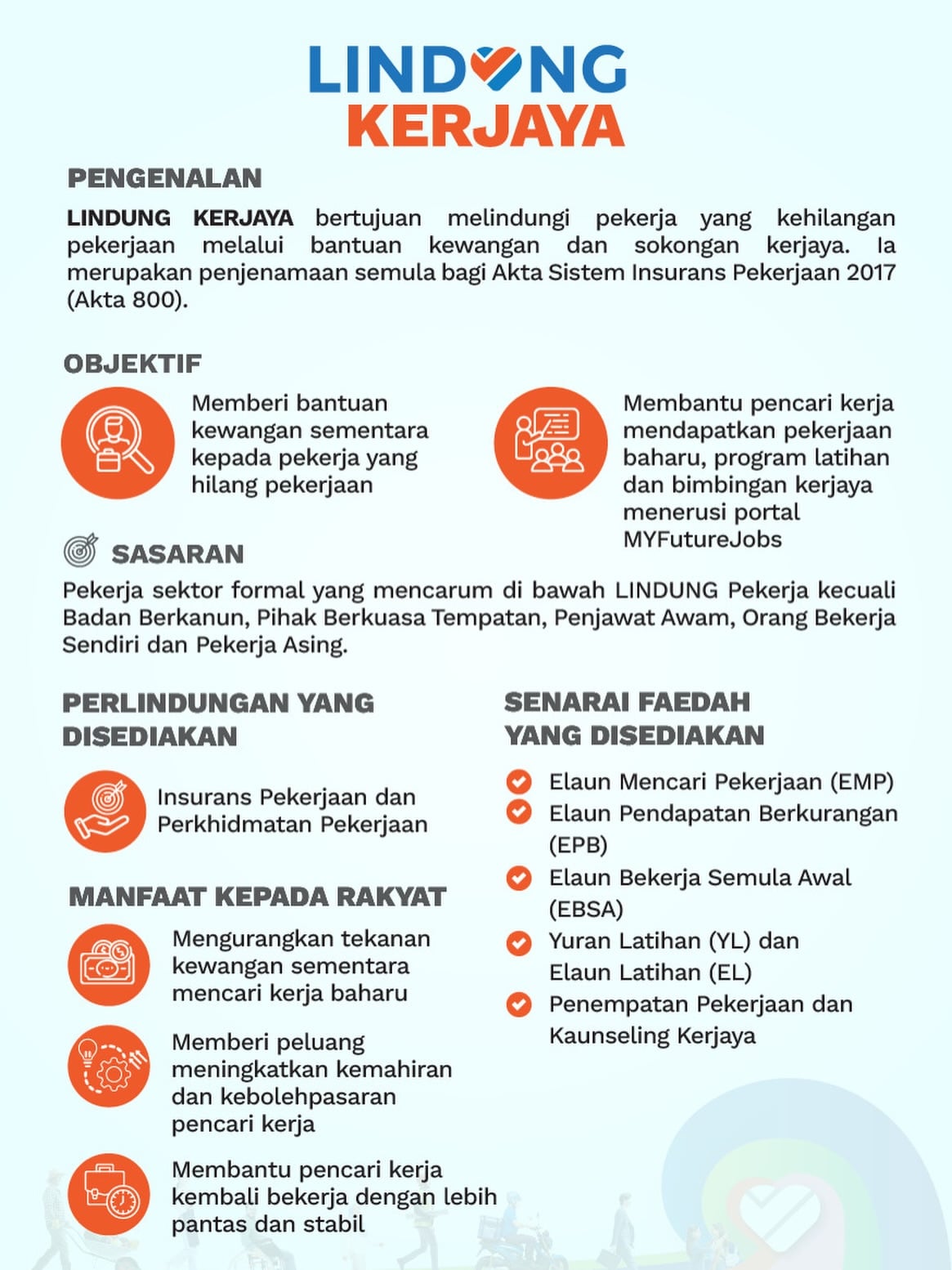 LINDUNG KERJAYA

PENGENALAN

LINDUNG KERJAYA bertujuan melindungi pekerja yang kehilangan pekerjaan melalui bantuan kewangan dan sokongan kerjaya. Ia merupakan penjenamaan semula bagi Akta Sistem Insurans Pekerjaan 2017 (Akta 800).

OBJEKTIF

Memberi bantuan kewangan sementara kepada pekerja yang hilang pekerjaan

Membantu pencari kerja mendapatkan pekerjaan baharu, program latihan dan bimbingan kerjaya menerusi portal MYFutureJobs

SASARAN

Pekerja sektor formal yang mencarum di bawah LINDUNG Pekerja kecuali Badan Berkanun, Pihak Berkuasa Tempatan, Penjawat Awam, Orang Bekerja Sendiri dan Pekerja Asing.

PERLINDUNGAN YANG DISEDIAKAN

Insurans Pekerjaan dan Perkhidmatan Pekerjaan

MANFAAT KEPADA RAKYAT

Mengurangkan tekanan kewangan sementara mencari kerja baharu

Memberi peluang meningkatkan kemahiran dan kebolehpasaran pencari kerja

Membantu pencari kerja kembali bekerja dengan lebih pantas dan stabil

SENARAI FAEDAH YANG DISEDIAKAN

Elaun Mencari Pekerjaan (EMP)
Elaun Pendapatan Berkurangan (EPB)
Elaun Bekerja Semula Awal (EBSA)
Yuran Latihan (YL) dan Elaun Latihan (EL)
Penempatan Pekerjaan dan Kaunseling Kerjaya